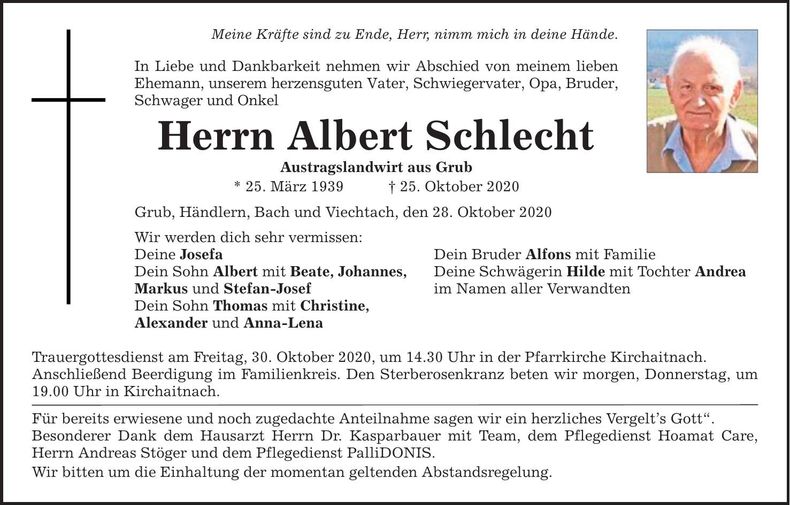 Meine Kräfte sind zu Ende, Herr, nimm mich in deine Hände.

In Liebe und Dankbarkeit nehmen wir Abschied von meinem lieben Ehemann, unserem herzensguten Vater, Schwiegervater, Opa, Bruder, Schwager und Onkel

Herrn Albert Schlecht

Austragslandwirt aus Grub

* 25. März 1939 † 25. Oktober 2020

Grub, Händlern, Bach und Viechtach, den 28. Oktober 2020

Wir werden dich sehr vermissen:
Deine Josefa
Dein Sohn Albert mit Beate, Johannes, Markus und Stefan-Josef
Dein Sohn Thomas mit Christine, Alexander und Anna-Lena

Dein Bruder Alfons mit Familie
Deine Schwägerin Hilde mit Tochter Andrea
im Namen aller Verwandten

Trauergottesdienst am Freitag, 30. Oktober 2020, um 14.30 Uhr in der Pfarrkirche Kirchaitnach. Anschließend Beerdigung im Familienkreis. Den Sterberosenkranz beten wir morgen, Donnerstag, um 19.00 Uhr in Kirchaitnach.

Für bereits erwiesene und noch zugedachte Anteilnahme sagen wir ein herzliches Vergelt's Gott". Besonderer Dank dem Hausarzt Herrn Dr. Kasparbauer mit Team, dem Pflegedienst Hoamat Care, Herrn Andreas Stöger und dem Pflegedienst PalliDONIS.
Wir bitten um die Einhaltung der momentan geltenden Abstandsregelung.